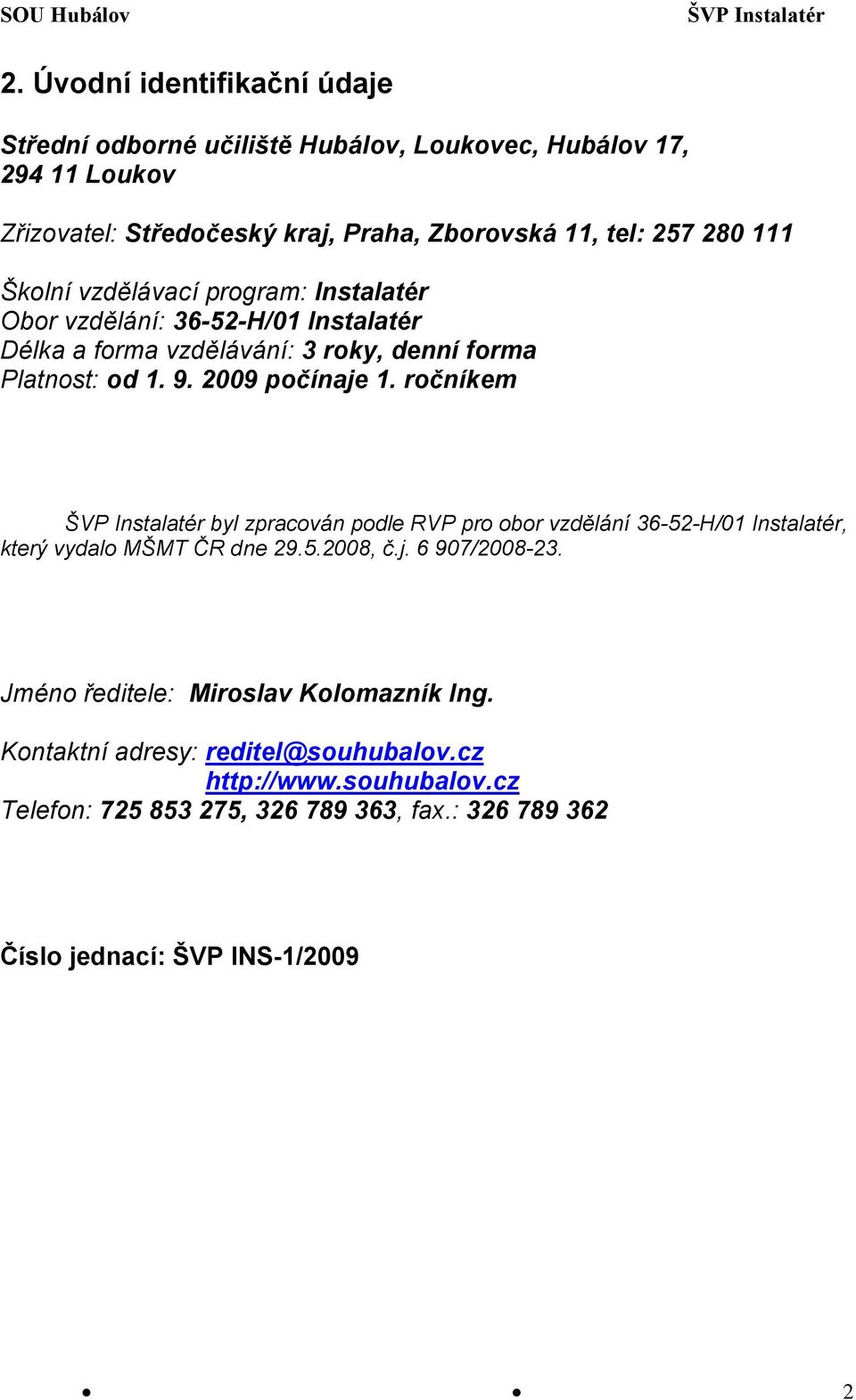 SOU Hubálov ŠVP Instalatér

2. Úvodní identifikační údaje

Střední odborné učiliště Hubálov, Loukovec, Hubálov 17, 294 11 Loukov

Zřizovatel: Středočeský kraj, Praha, Zborovská 11, tel: 257 280 111

Školní vzdělávací program: Instalatér
Obor vzdělání: 36-52-H/01 Instalatér
Délka a forma vzdělávání: 3 roky, denní forma
Platnost: od 1. 9. 2009 počínaje 1. ročníkem

ŠVP Instalatér byl zpracován podle RVP pro obor vzdělání 36-52-H/01 Instalatér, který vydalo MŠMT ČR dne 29.5.2008, č.j. 6 907/2008-23.

Jméno ředitele: Miroslav Kolomazník Ing.

Kontaktní adresy: reditel@souhubalov.cz
http://www.souhubalov.cz
Telefon: 725 853 275, 326 789 363, fax.: 326 789 362

Číslo jednací: ŠVP INS-1/2009

2